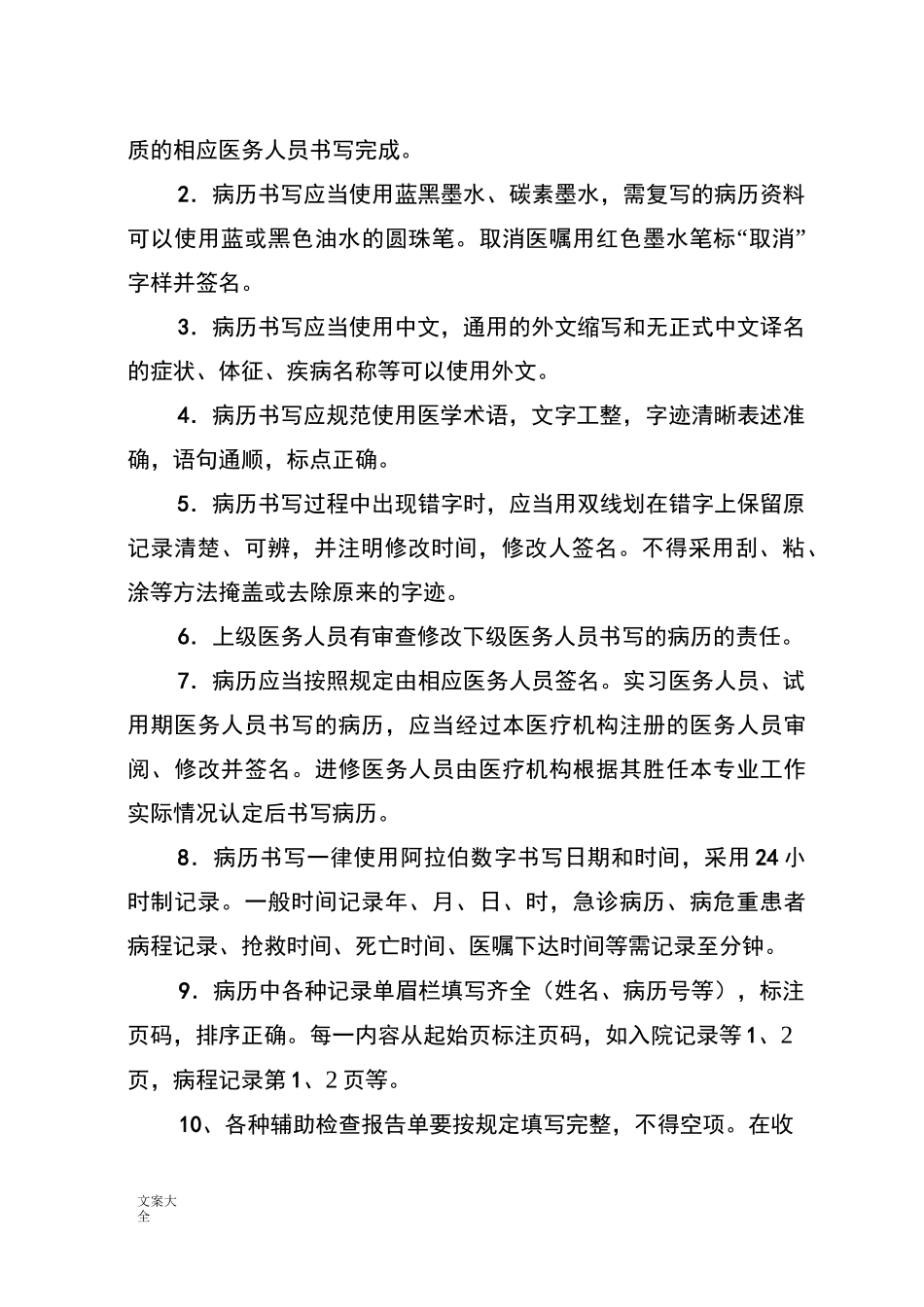 质的相应医务人员书写完成。

2．病历书写应当使用蓝黑墨水、碳素墨水，需复写的病历资料可以使用蓝或黑色油水的圆珠笔。取消医嘱用红色墨水笔标“取消”字样并签名。

3．病历书写应当使用中文，通用的外文缩写和无正式中文译名的症状、体征、疾病名称等可以使用外文。

4．病历书写应规范使用医学术语，文字工整，字迹清晰表述准确，语句通顺，标点正确。

5．病历书写过程中出现错字时，应当用双线划在错字上保留原记录清楚、可辨，并注明修改时间，修改人签名。不得采用刮、粘、涂等方法掩盖或去除原来的字迹。

6．上级医务人员有审查修改下级医务人员书写的病历的责任。

7．病历应当按照规定由相应医务人员签名。实习医务人员、试用期医务人员书写的病历，应当经过本医疗机构注册的医务人员审阅、修改并签名。进修医务人员由医疗机构根据其胜任本专业工作实际情况认定后书写病历。

8．病历书写一律使用阿拉伯数字书写日期和时间，采用24小时制记录。一般时间记录年、月、日、时，急诊病历、病危重患者病程记录、抢救时间、死亡时间、医嘱下达时间等需记录至分钟。

9．病历中各种记录单眉栏填写齐全（姓名、病历号等），标注页码，排序正确。每一内容从起始页标注页码，如入院记录等1、2页，病程记录第1、2页等。

10、各种辅助检查报告单要按规定填写完整，不得空项。在收

文案大全